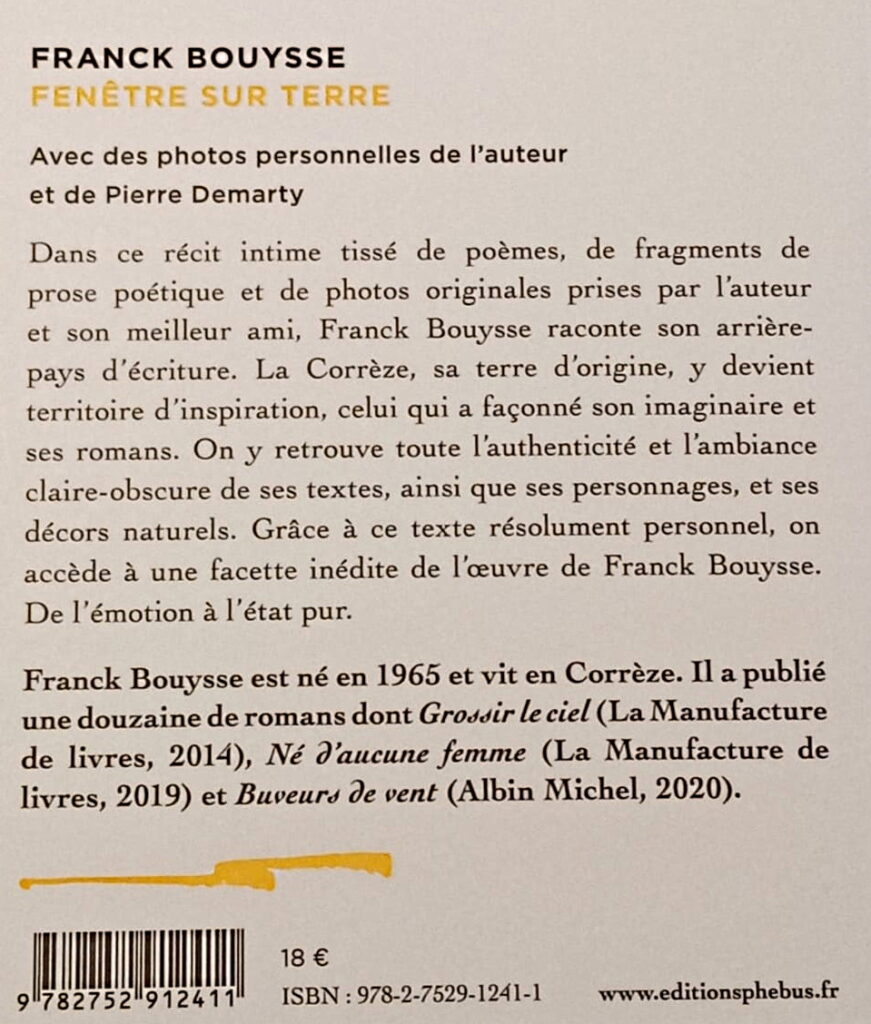 FRANCK BOUYSSE
FENÊTRE SUR TERRE

Avec des photos personnelles de l'auteur et de Pierre Demarty

Dans ce récit intime tissé de poèmes, de fragments de prose poétique et de photos originales prises par l'auteur et son meilleur ami, Franck Bouysse raconte son arrière-pays d'écriture. La Corrèze, sa terre d'origine, y devient territoire d'inspiration, celui qui a façonné son imaginaire et ses romans. On y retrouve toute l'authenticité et l'ambiance claire-obscure de ses textes, ainsi que ses personnages, et ses décors naturels. Grâce à ce texte résolument personnel, on accède à une facette inédite de l'œuvre de Franck Bouysse. De l'émotion à l'état pur.

Franck Bouysse est né en 1965 et vit en Corrèze. Il a publié une douzaine de romans dont Grossir le ciel (La Manufacture de livres, 2014), Né d'aucune femme (La Manufacture de livres, 2019) et Buveurs de vent (Albin Michel, 2020).

9 782752 912411

18 €

ISBN : 978-2-7529-1241-1

www.editionsphebus.fr